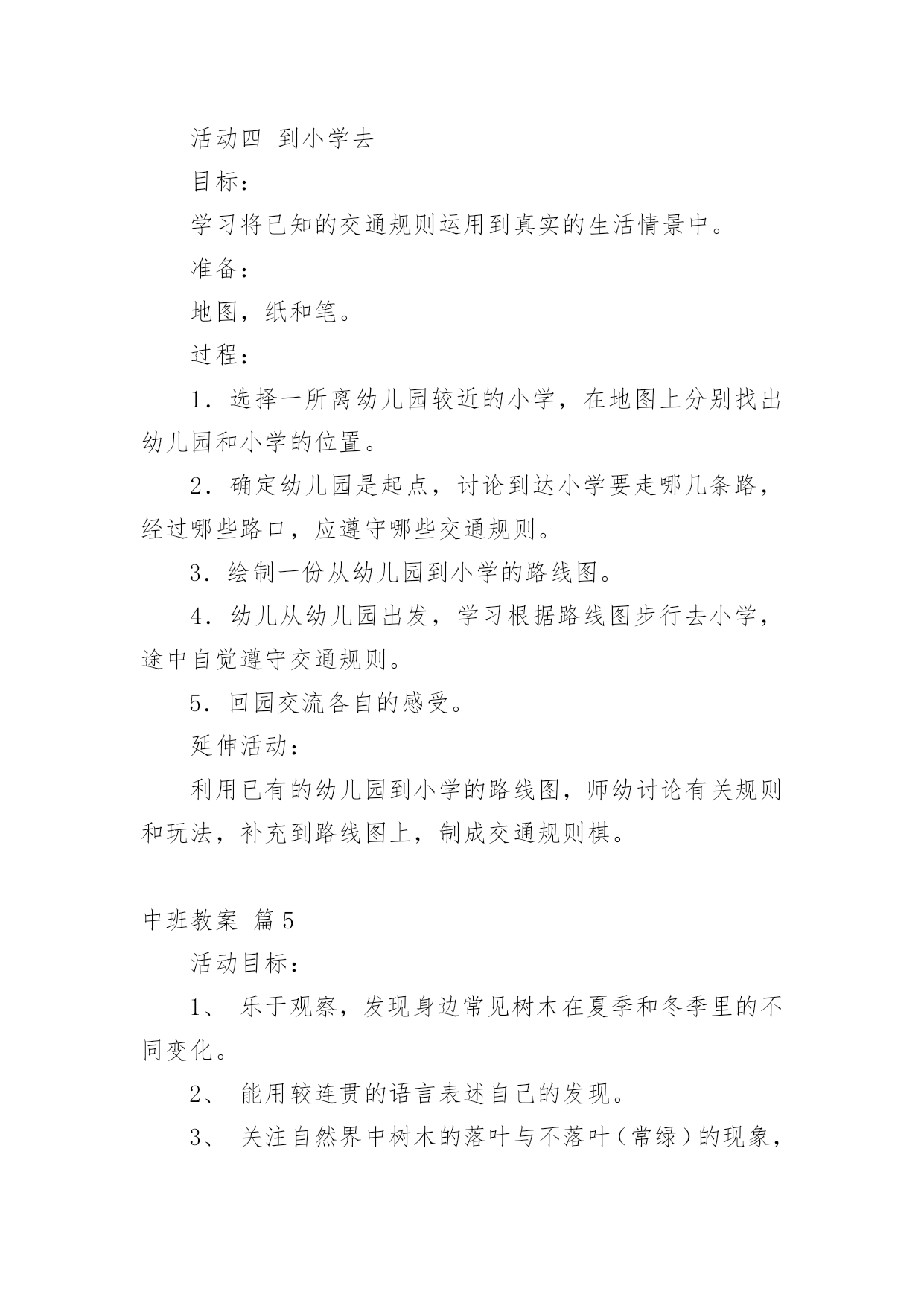 活动四 到小学去

目标：

学习将已知的交通规则运用到真实的生活情景中。

准备：

地图，纸和笔。

过程：

1．选择一所离幼儿园较近的小学，在地图上分别找出幼儿园和小学的位置。

2．确定幼儿园是起点，讨论到达小学要走哪几条路，经过哪些路口，应遵守哪些交通规则。

3．绘制一份从幼儿园到小学的路线图。

4．幼儿从幼儿园出发，学习根据路线图步行去小学，途中自觉遵守交通规则。

5．回园交流各自的感受。

延伸活动：

利用已有的幼儿园到小学的路线图，师幼讨论有关规则和玩法，补充到路线图上，制成交通规则棋。

中班教案 篇5

活动目标：

1、 乐于观察，发现身边常见树木在夏季和冬季里的不同变化。

2、 能用较连贯的语言表述自己的发现。

3、 关注自然界中树木的落叶与不落叶（常绿）的现象，